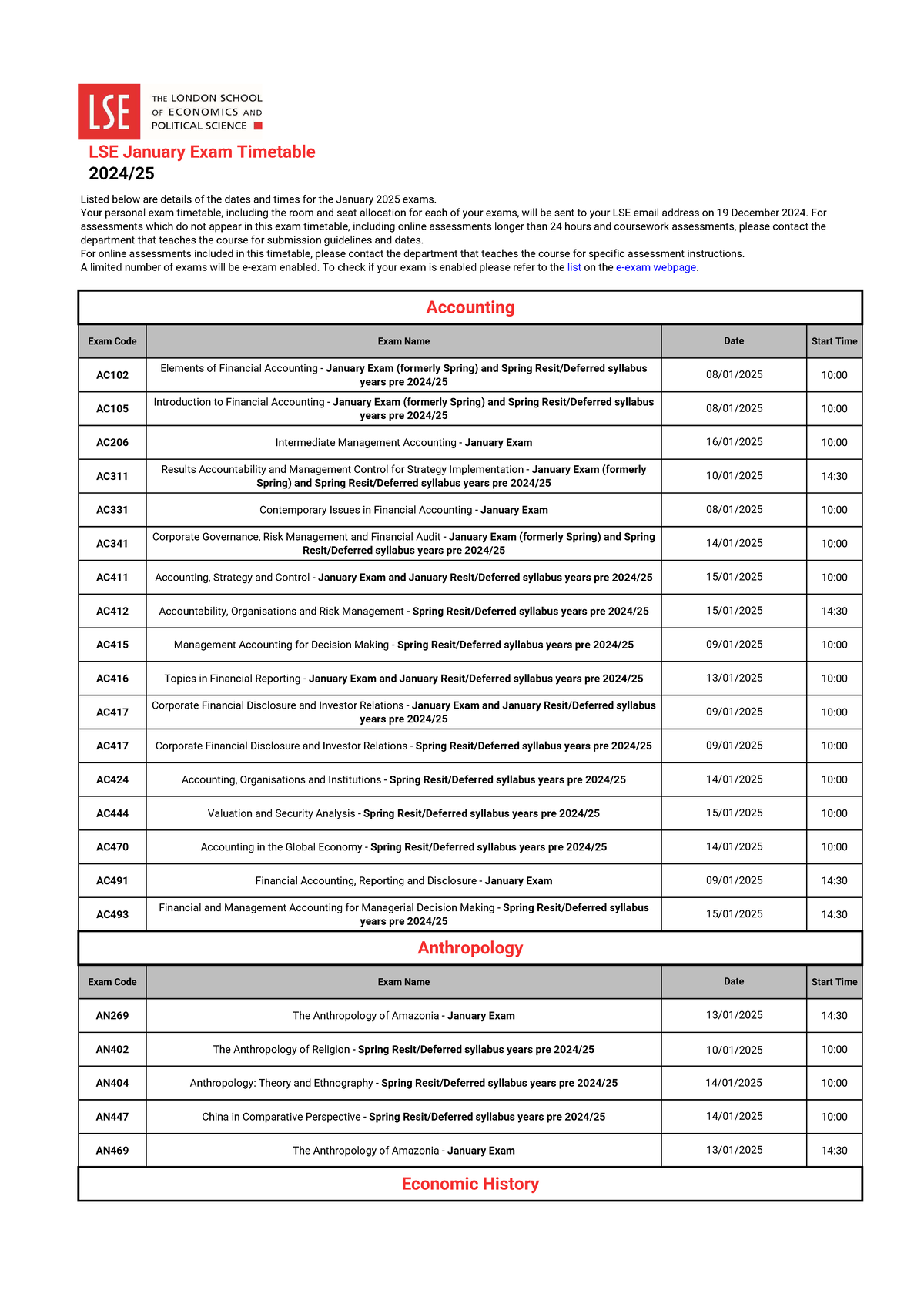 LSE

THE LONDON SCHOOL OF ECONOMICS AND POLITICAL SCIENCE

LSE January Exam Timetable
2024/25

Listed below are details of the dates and times for the January 2025 exams.
Your personal exam timetable, including the room and seat allocation for each of your exams, will be sent to your LSE email address on 19 December 2024. For assessments which do not appear in this exam timetable, including online assessments longer than 24 hours and coursework assessments, please contact the department that teaches the course for submission guidelines and dates.
For online assessments included in this timetable, please contact the department that teaches the course for specific assessment instructions.
A limited number of exams will be e-exam enabled. To check if your exam is enabled please refer to the list on the e-exam webpage.

Accounting

| Exam Code | Exam Name | Date | Start Time |
|---|---|---|---|
| AC102 | Elements of Financial Accounting - January Exam (formerly Spring) and Spring Resit/Deferred syllabus years pre 2024/25 | 08/01/2025 | 10:00 |
| AC105 | Introduction to Financial Accounting - January Exam (formerly Spring) and Spring Resit/Deferred syllabus years pre 2024/25 | 08/01/2025 | 10:00 |
| AC206 | Intermediate Management Accounting - January Exam | 16/01/2025 | 10:00 |
| AC311 | Results Accountability and Management Control for Strategy Implementation - January Exam (formerly Spring) and Spring Resit/Deferred syllabus years pre 2024/25 | 10/01/2025 | 14:30 |
| AC331 | Contemporary Issues in Financial Accounting - January Exam | 08/01/2025 | 10:00 |
| AC341 | Corporate Governance, Risk Management and Financial Audit - January Exam (formerly Spring) and Spring Resit/Deferred syllabus years pre 2024/25 | 14/01/2025 | 10:00 |
| AC411 | Accounting, Strategy and Control - January Exam and January Resit/Deferred syllabus years pre 2024/25 | 15/01/2025 | 10:00 |
| AC412 | Accountability, Organisations and Risk Management - Spring Resit/Deferred syllabus years pre 2024/25 | 15/01/2025 | 14:30 |
| AC415 | Management Accounting for Decision Making - Spring Resit/Deferred syllabus years pre 2024/25 | 09/01/2025 | 10:00 |
| AC416 | Topics in Financial Reporting - January Exam and January Resit/Deferred syllabus years pre 2024/25 | 13/01/2025 | 10:00 |
| AC417 | Corporate Financial Disclosure and Investor Relations - January Exam and January Resit/Deferred syllabus years pre 2024/25 | 09/01/2025 | 10:00 |
| AC417 | Corporate Financial Disclosure and Investor Relations - Spring Resit/Deferred syllabus years pre 2024/25 | 09/01/2025 | 10:00 |
| AC424 | Accounting, Organisations and Institutions - Spring Resit/Deferred syllabus years pre 2024/25 | 14/01/2025 | 10:00 |
| AC444 | Valuation and Security Analysis - Spring Resit/Deferred syllabus years pre 2024/25 | 15/01/2025 | 10:00 |
| AC470 | Accounting in the Global Economy - Spring Resit/Deferred syllabus years pre 2024/25 | 14/01/2025 | 10:00 |
| AC491 | Financial Accounting, Reporting and Disclosure - January Exam | 09/01/2025 | 14:30 |
| AC493 | Financial and Management Accounting for Managerial Decision Making - Spring Resit/Deferred syllabus years pre 2024/25 | 15/01/2025 | 14:30 |

Anthropology

| Exam Code | Exam Name | Date | Start Time |
|---|---|---|---|
| AN269 | The Anthropology of Amazonia - January Exam | 13/01/2025 | 14:30 |
| AN402 | The Anthropology of Religion - Spring Resit/Deferred syllabus years pre 2024/25 | 10/01/2025 | 10:00 |
| AN404 | Anthropology: Theory and Ethnography - Spring Resit/Deferred syllabus years pre 2024/25 | 14/01/2025 | 10:00 |
| AN447 | China in Comparative Perspective - Spring Resit/Deferred syllabus years pre 2024/25 | 14/01/2025 | 10:00 |
| AN469 | The Anthropology of Amazonia - January Exam | 13/01/2025 | 14:30 |

Economic History